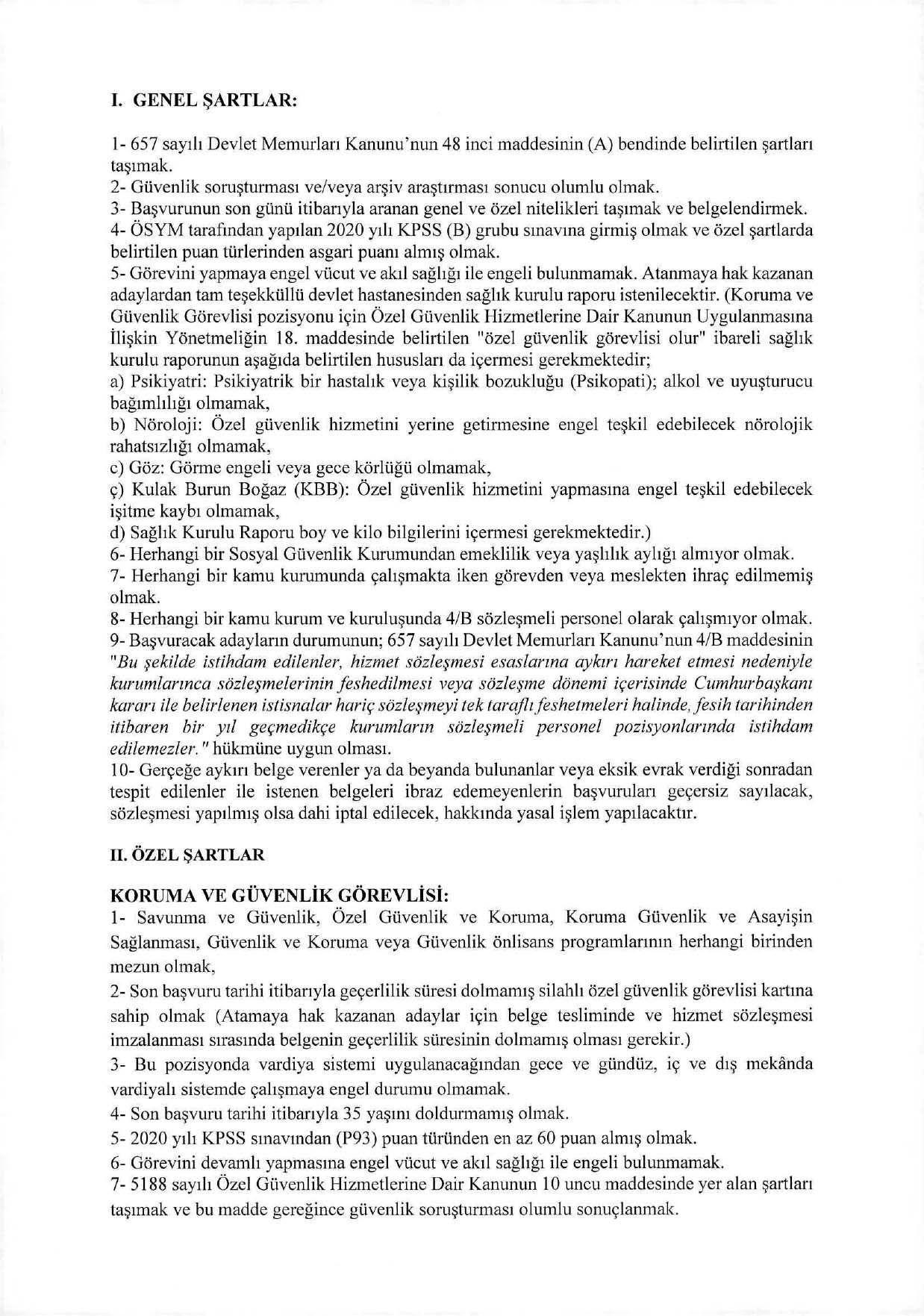 I. GENEL ŞARTLAR:

1- 657 sayılı Devlet Memurları Kanunu'nun 48 inci maddesinin (A) bendinde belirtilen şartları taşımak.
2- Güvenlik soruşturması ve/veya arşiv araştırması sonucu olumlu olmak.
3- Başvurunun son günü itibarıyla aranan genel ve özel nitelikleri taşımak ve belgelendirmek.
4- ÖSYM tarafından yapılan 2020 yılı KPSS (B) grubu sınavına girmiş olmak ve özel şartlarda belirtilen puan türlerinden asgari puanı almış olmak.
5- Görevini yapmaya engel vücut ve akıl sağlığı ile engeli bulunmamak. Atanmaya hak kazanan adaylardan tam teşekküllü devlet hastanesinden sağlık kurulu raporu istenilecektir. (Koruma ve Güvenlik Görevlisi pozisyonu için Özel Güvenlik Hizmetlerine Dair Kanunun Uygulanmasına İlişkin Yönetmeliğin 18. maddesinde belirtilen "özel güvenlik görevlisi olur" ibareli sağlık kurulu raporunun aşağıda belirtilen hususları da içermesi gerekmektedir;
a) Psikiyatri: Psikiyatrik bir hastalık veya kişilik bozukluğu (Psikopati); alkol ve uyuşturucu bağımlılığı olmamak,
b) Nöroloji: Özel güvenlik hizmetini yerine getirmesine engel teşkil edebilecek nörolojik rahatsızlığı olmamak,
c) Göz: Görme engeli veya gece körlüğü olmamak,
ç) Kulak Burun Boğaz (KBB): Özel güvenlik hizmetini yapmasına engel teşkil edebilecek işitme kaybı olmamak,
d) Sağlık Kurulu Raporu boy ve kilo bilgilerini içermesi gerekmektedir.)
6- Herhangi bir Sosyal Güvenlik Kurumundan emeklilik veya yaşlılık aylığı almıyor olmak.
7- Herhangi bir kamu kurumunda çalışmakta iken görevden veya meslekten ihraç edilmemiş olmak.
8- Herhangi bir kamu kurum ve kuruluşunda 4/B sözleşmeli personel olarak çalışmıyor olmak.
9- Başvuracak adayların durumunun; 657 sayılı Devlet Memurları Kanunu'nun 4/B maddesinin "Bu şekilde istihdam edilenler, hizmet sözleşmesi esaslarına aykırı hareket etmesi nedeniyle kurumlarınca sözleşmelerinin feshedilmesi veya sözleşme dönemi içerisinde Cumhurbaşkanı kararı ile belirlenen istisnalar hariç sözleşmeyi tek taraflı feshetmeleri halinde, fesih tarihinden itibaren bir yıl geçmedikçe kurumların sözleşmeli personel pozisyonlarında istihdam edilemezler." hükmüne uygun olması.
10- Gerçeğe aykırı belge verenler ya da beyanda bulunanlar veya eksik evrak verdiği sonradan tespit edilenler ile istenen belgeleri ibraz edemeyenlerin başvuruları geçersiz sayılacak, sözleşmesi yapılmış olsa dahi iptal edilecek, hakkında yasal işlem yapılacaktır.

II. ÖZEL ŞARTLAR

KORUMA VE GÜVENLİK GÖREVLİSİ:
1- Savunma ve Güvenlik, Özel Güvenlik ve Koruma, Koruma Güvenlik ve Asayişin Sağlanması, Güvenlik ve Koruma veya Güvenlik önlisans programlarının herhangi birinden mezun olmak,
2- Son başvuru tarihi itibarıyla geçerlilik süresi dolmamış silahlı özel güvenlik görevlisi kartına sahip olmak (Atamaya hak kazanan adaylar için belge tesliminde ve hizmet sözleşmesi imzalanması sırasında belgenin geçerlilik süresinin dolmamış olması gerekir.)
3- Bu pozisyonda vardiya sistemi uygulanacağından gece ve gündüz, iç ve dış mekânda vardiyalı sistemde çalışmaya engel durumu olmamak.
4- Son başvuru tarihi itibarıyla 35 yaşını doldurmamış olmak.
5- 2020 yılı KPSS sınavından (P93) puan türünden en az 60 puan almış olmak.
6- Görevini devamlı yapmasına engel vücut ve akıl sağlığı ile engeli bulunmamak.
7- 5188 sayılı Özel Güvenlik Hizmetlerine Dair Kanunun 10 uncu maddesinde yer alan şartları taşımak ve bu madde gereğince güvenlik soruşturması olumlu sonuçlanmak.